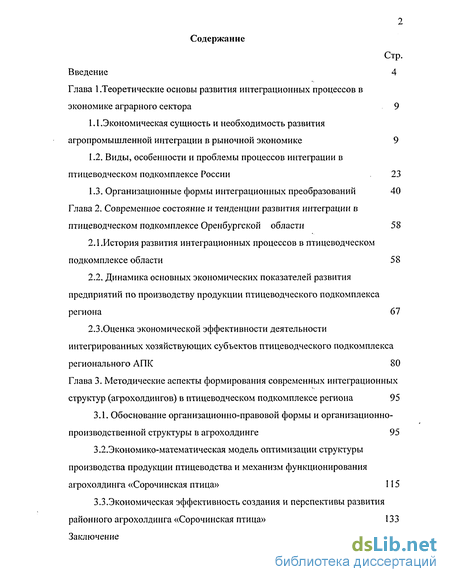 2

Содержание

Стр.

Введение 4

Глава 1.Теоретические основы развития интеграционных процессов в экономике аграрного сектора 9

1.1.Экономическая сущность и необходимость развития агропромышленной интеграции в рыночной экономике 9

1.2. Виды, особенности и проблемы процессов интеграции в птицеводческом подкомплексе России 23

1.3. Организационные формы интеграционных преобразований 40

Глава 2. Современное состояние и тенденции развития интеграции в птицеводческом подкомплексе Оренбургской области 58

2.1.История развития интеграционных процессов в птицеводческом подкомплексе области 58

2.2. Динамика основных экономических показателей развития предприятий по производству продукции птицеводческого подкомплекса региона 67

2.3.Оценка экономической эффективности деятельности интегрированных хозяйствующих субъектов птицеводческого подкомплекса регионального АПК 80

Глава 3. Методические аспекты формирования современных интеграционных структур (агрохолдингов) в птицеводческом подкомплексе региона 95

3.1. Обоснование организационно-правовой формы и организационно-производственной структуры в агрохолдинге 95

3.2.Экономико-математическая модель оптимизации структуры производства продукции птицеводства и механизм функционирования агрохолдинга «Сорочинская птица» 115

3.3.Экономическая эффективность создания и перспективы развития районного агрохолдинга «Сорочинская птица» 133

Заключение

dsLib.net
библиотека диссертаций